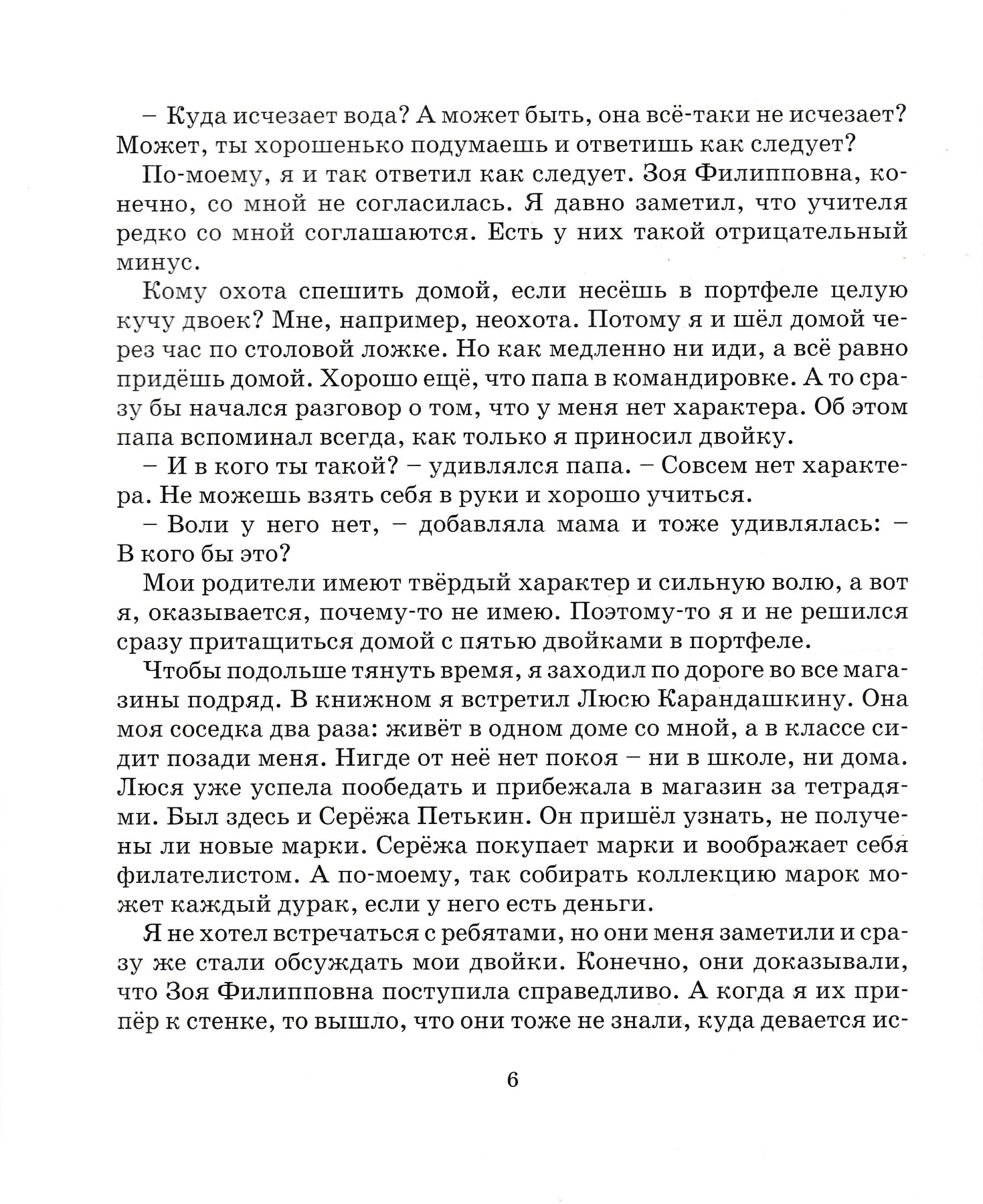 – Куда исчезает вода? А может быть, она всё-таки не исчезает? Может, ты хорошенько подумаешь и ответишь как следует?

По-моему, я и так ответил как следует. Зоя Филипповна, конечно, со мной не согласилась. Я давно заметил, что учителя редко со мной соглашаются. Есть у них такой отрицательный минус.

Кому охота спешить домой, если несёшь в портфеле целую кучу двоек? Мне, например, неохота. Потому я и шёл домой через час по столовой ложке. Но как медленно ни иди, а всё равно придёшь домой. Хорошо ещё, что папа в командировке. А то сразу бы начался разговор о том, что у меня нет характера. Об этом папа вспоминал всегда, как только я приносил двойку.

– И в кого ты такой? – удивлялся папа. – Совсем нет характера. Не можешь взять себя в руки и хорошо учиться.

– Воли у него нет, – добавляла мама и тоже удивлялась: – В кого бы это?

Мои родители имеют твёрдый характер и сильную волю, а вот я, оказывается, почему-то не имею. Поэтому-то я и не решился сразу притащиться домой с пятью двойками в портфеле.

Чтобы подольше тянуть время, я заходил по дороге во все магазины подряд. В книжном я встретил Люсю Карандашкину. Она моя соседка два раза: живёт в одном доме со мной, а в классе сидит позади меня. Нигде от неё нет покоя – ни в школе, ни дома. Люся уже успела пообедать и прибежала в магазин за тетрадями. Был здесь и Серёжа Петькин. Он пришёл узнать, не получены ли новые марки. Серёжа покупает марки и воображает себя филателистом. А по-моему, так собирать коллекцию марок может каждый дурак, если у него есть деньги.

Я не хотел встречаться с ребятами, но они меня заметили и сразу же стали обсуждать мои двойки. Конечно, они доказывали, что Зоя Филипповна поступила справедливо. А когда я их припёр к стенке, то вышло, что они тоже не знали, куда девается ис-

6